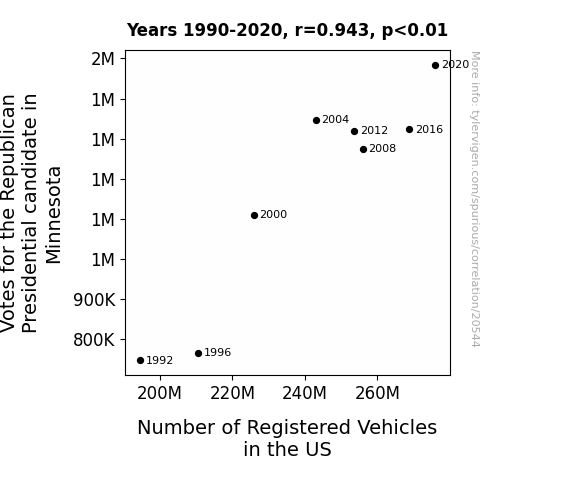 Years 1990-2020, r=0.943, p<0.01

Votes for the Republican Presidential candidate in Minnesota

2M
1M
1M
1M
1M
1M
900K
800K

2020
2004
2012
2016
2008
2000
1996
1992

200M
220M
240M
260M

Number of Registered Vehicles in the US

More info: tylervigen.com/spurious/correlation/20544